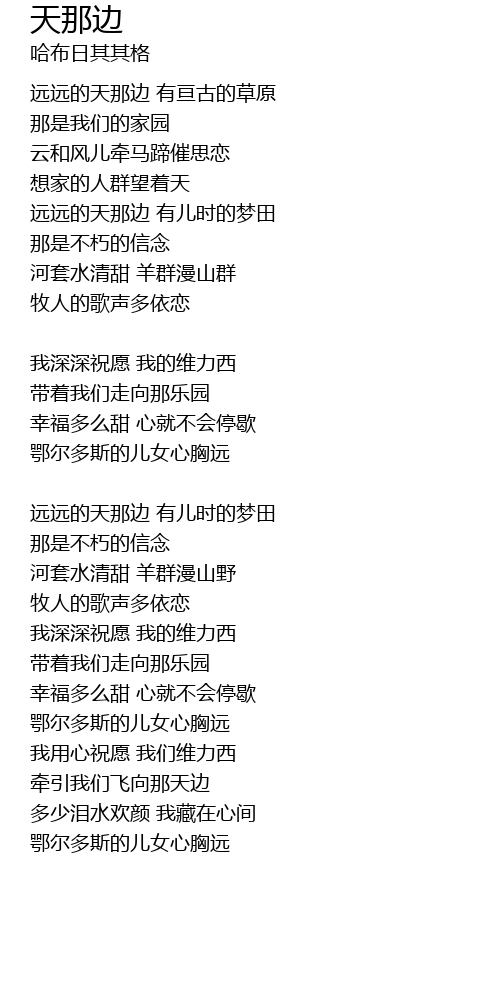 天那边
哈布日其其格

远远的天那边 有亘古的草原
那是我们的家园
云和风儿牵马蹄催思恋
想家的人群望着天
远远的天那边 有儿时的梦田
那是不朽的信念
河套水清甜 羊群漫山群
牧人的歌声多依恋

我深深祝愿 我的维力西
带着我们走向那乐园
幸福多么甜 心就不会停歇
鄂尔多斯的儿女心胸远

远远的天那边 有儿时的梦田
那是不朽的信念
河套水清甜 羊群漫山野
牧人的歌声多依恋
我深深祝愿 我的维力西
带着我们走向那乐园
幸福多么甜 心就不会停歇
鄂尔多斯的儿女心胸远
我用心祝愿 我们维力西
牵引我们飞向那天边
多少泪水欢颜 我藏在心间
鄂尔多斯的儿女心胸远